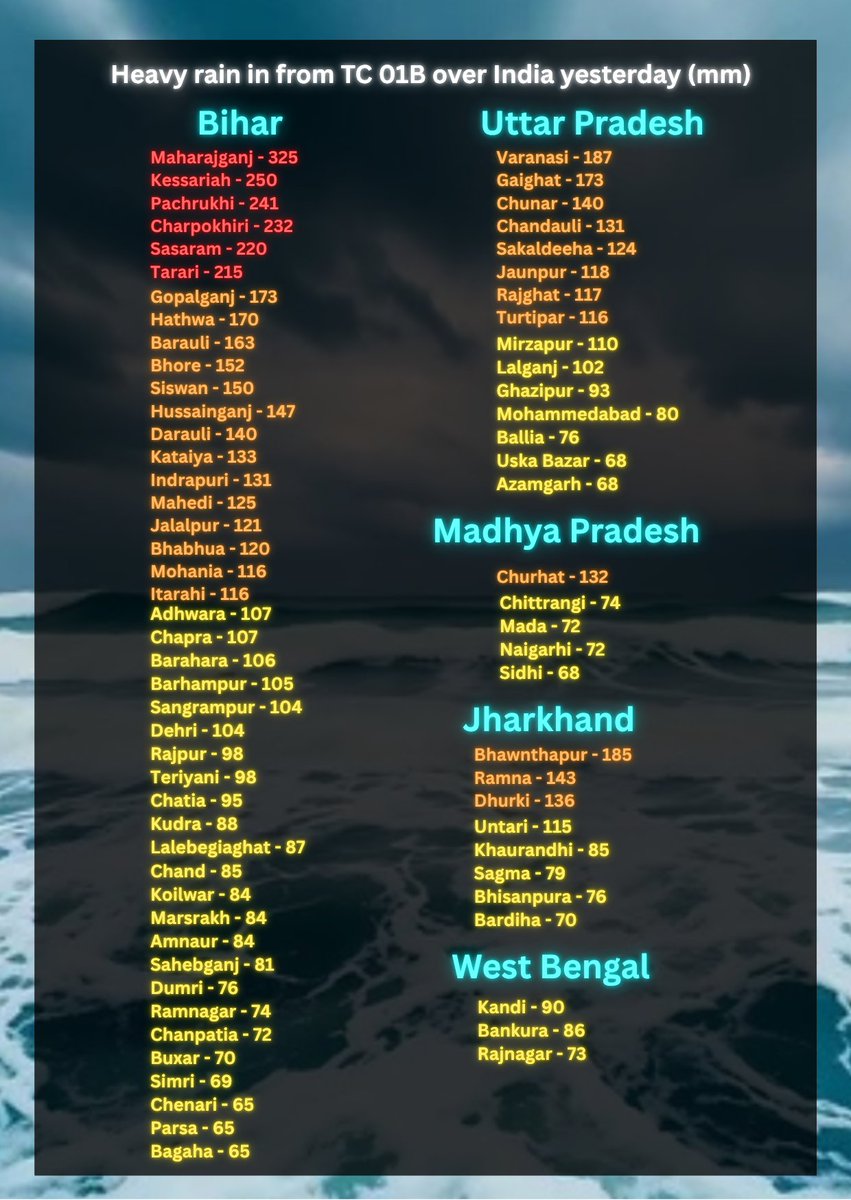 Heavy rain in from TC 01B over India yesterday (mm)

Bihar

Maharajganj - 325
Kessariah - 250
Pachrukhi - 241
Charpokhiri - 232
Sasaram - 220
Tarari - 215
Gopalganj - 173
Hathwa - 170
Barauli - 163
Bhore - 152
Siswan - 150
Hussainganj - 147
Darauli - 140
Kataiya - 133
Indrapuri - 131
Mahedi - 125
Jalalpur - 121
Bhabhua - 120
Mohania - 116
Itarahi - 116
Adhwara - 107
Chapra - 107
Barahara - 106
Barhampur - 105
Sangrampur - 104
Dehri - 104
Rajpur - 98
Teriyani - 98
Chatia - 95
Kudra - 88
Lalebegiaghat - 87
Chand - 85
Koilwar - 84
Marsrakh - 84
Amnaur - 84
Sahebganj - 81
Dumri - 76
Ramnagar - 74
Chanpatia - 72
Buxar - 70
Simri - 69
Chenari - 65
Parsa - 65
Bagaha - 65

Uttar Pradesh

Varanasi - 187
Gaighat - 173
Chunar - 140
Chandauli - 131
Sakaldeeha - 124
Jaunpur - 118
Rajghat - 117
Turtipar - 116
Mirzapur - 110
Lalganj - 102
Ghazipur - 93
Mohammedabad - 80
Ballia - 76
Uska Bazar - 68
Azamgarh - 68

Madhya Pradesh

Churhat - 132
Chittrangi - 74
Mada - 72
Naigarhi - 72
Sidhi - 68

Jharkhand

Bhawnthapur - 185
Ramna - 143
Dhurki - 136
Untari - 115
Khaurandhi - 85
Sagma - 79
Bhisanpura - 76
Bardiha - 70

West Bengal

Kandi - 90
Bankura - 86
Rajnagar - 73